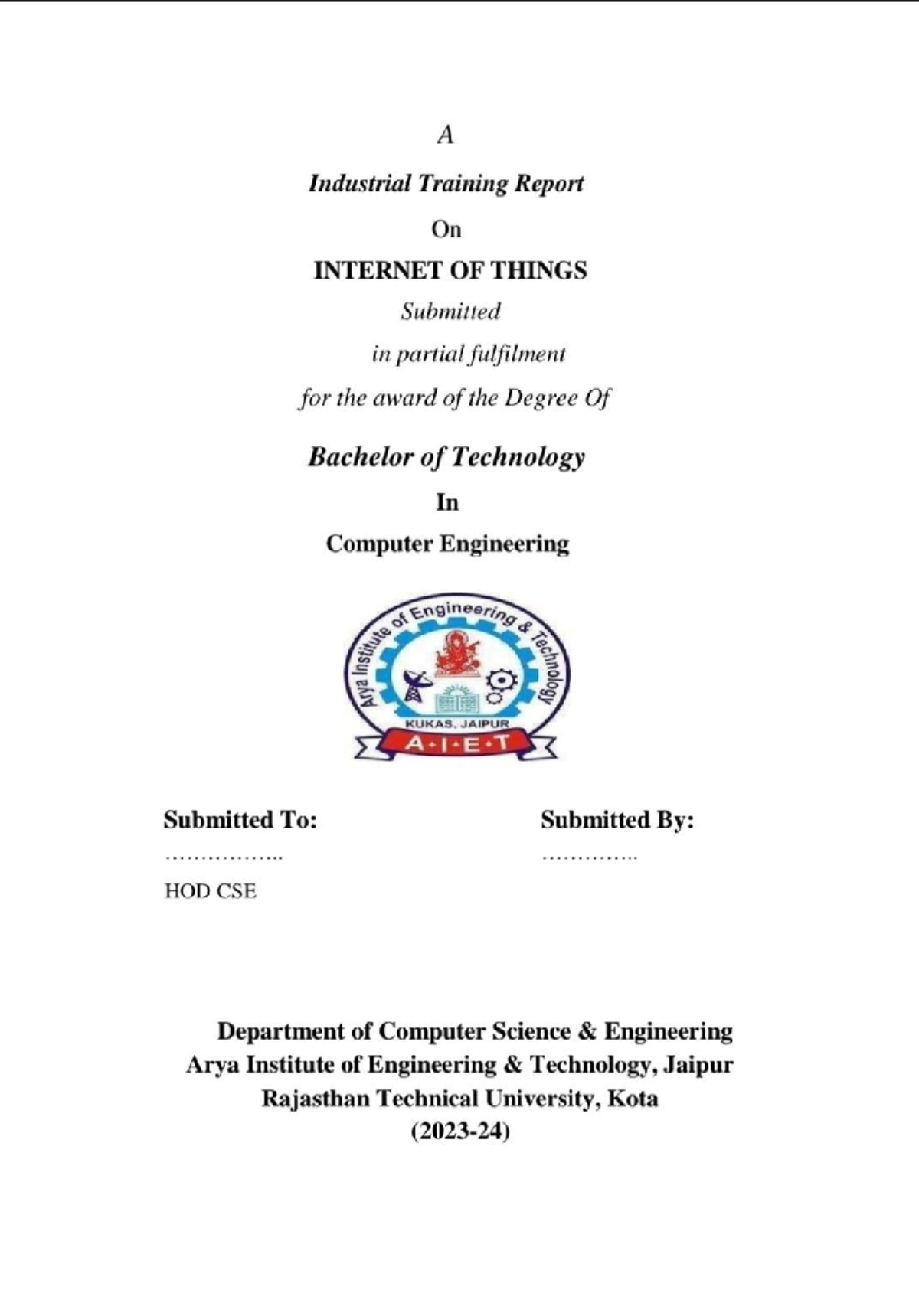 A

Industrial Training Report

On

INTERNET OF THINGS

Submitted

in partial fulfilment

for the award of the Degree Of

Bachelor of Technology

In

Computer Engineering

Arya Institute of Engineering & Technology
KUKAS, JAIPUR
A·I·E·T

Submitted To:

……………...

HOD CSE

Submitted By:

…………..

Department of Computer Science & Engineering
Arya Institute of Engineering & Technology, Jaipur
Rajasthan Technical University, Kota
(2023-24)